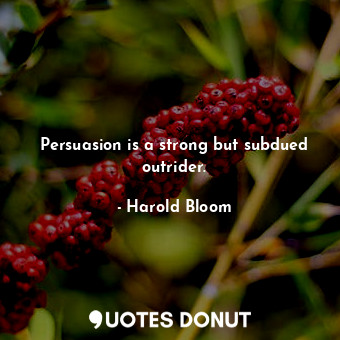 Persuasion is a strong but subdued outrider.

- Harold Bloom

QUOTES DONUT